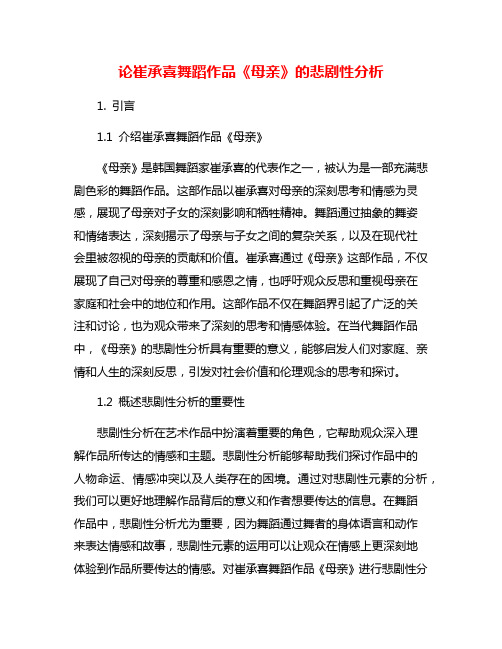 论崔承喜舞蹈作品《母亲》的悲剧性分析

1. 引言

1.1 介绍崔承喜舞蹈作品《母亲》

《母亲》是韩国舞蹈家崔承喜的代表作之一，被认为是一部充满悲剧色彩的舞蹈作品。这部作品以崔承喜对母亲的深刻思考和情感为灵感，展现了母亲对子女的深刻影响和牺牲精神。舞蹈通过抽象的舞姿和情绪表达，深刻揭示了母亲与子女之间的复杂关系，以及在现代社会里被忽视的母亲的贡献和价值。崔承喜通过《母亲》这部作品，不仅展现了自己对母亲的尊重和感恩之情，也呼吁观众反思和重视母亲在家庭和社会中的地位和作用。这部作品不仅在舞蹈界引起了广泛的关注和讨论，也为观众带来了深刻的思考和情感体验。在当代舞蹈作品中，《母亲》的悲剧性分析具有重要的意义，能够启发人们对家庭、亲情和人生的深刻反思，引发对社会价值和伦理观念的思考和探讨。

1.2 概述悲剧性分析的重要性

悲剧性分析在艺术作品中扮演着重要的角色，它帮助观众深入理解作品所传达的情感和主题。悲剧性分析能够帮助我们探讨作品中的人物命运、情感冲突以及人类存在的困境。通过对悲剧性元素的分析，我们可以更好地理解作品背后的意义和作者想要传达的信息。在舞蹈作品中，悲剧性分析尤为重要，因为舞蹈通过舞者的身体语言和动作来表达情感和故事，悲剧性元素的运用可以让观众在情感上更深刻地体验到作品所要传达的情感。对崔承喜舞蹈作品《母亲》进行悲剧性分